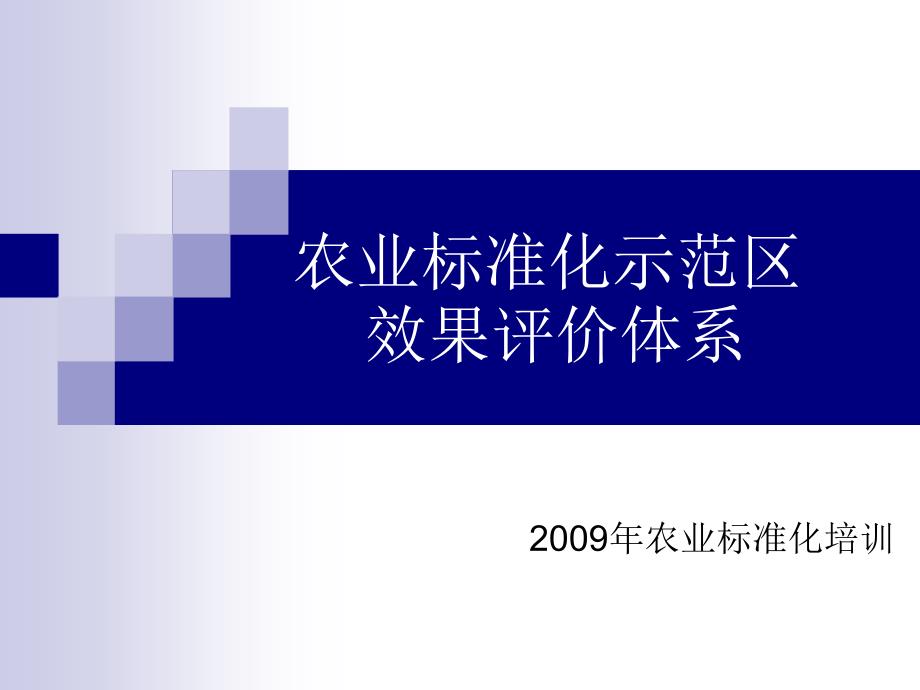 农业标准化示范区
效果评价体系

2009年农业标准化培训